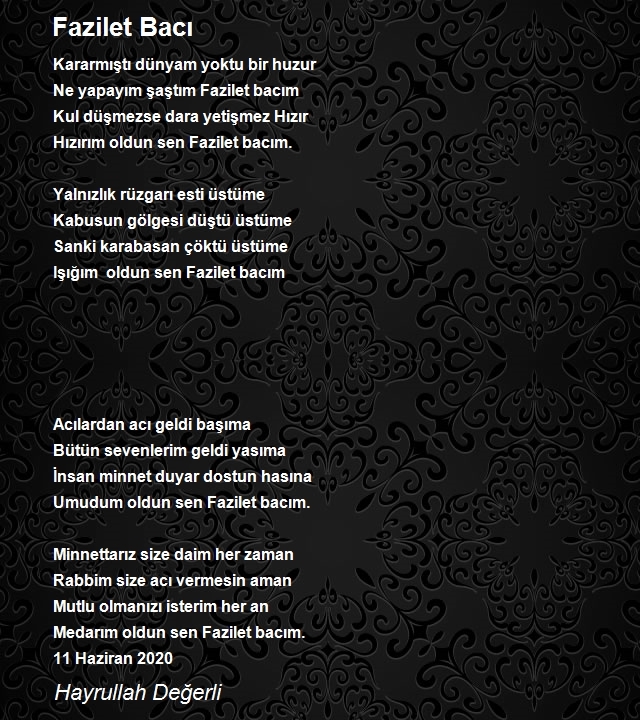 Fazilet Bacı

Kararmıştı dünyam yoktu bir huzur
Ne yapayım şaştım Fazilet bacım
Kul düşmezse dara yetişmez Hızır
Hızırım oldun sen Fazilet bacım.

Yalnızlık rüzgarı esti üstüme
Kabusun gölgesi düştü üstüme
Sanki karabasan çöktü üstüme
Işığım oldun sen Fazilet bacım

Acılardan acı geldi başıma
Bütün sevenlerim geldi yasıma
İnsan minnet duyar dostun hasına
Umudum oldun sen Fazilet bacım.

Minnettarız size daim her zaman
Rabbim size acı vermesin aman
Mutlu olmanızı isterim her an
Medarım oldun sen Fazilet bacım.
11 Haziran 2020

Hayrullah Değerli